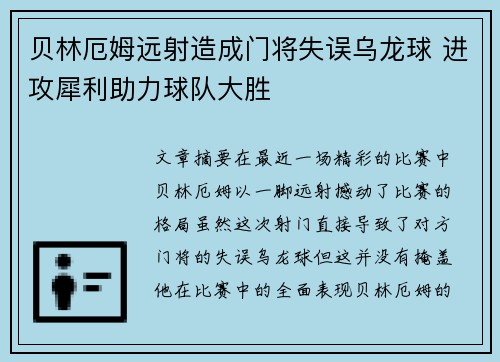 贝林厄姆远射造成门将失误乌龙球 进攻犀利助力球队大胜

文章摘要在最近一场精彩的比赛中贝林厄姆以一脚远射撼动了比赛的格局虽然这次射门直接导致了对方门将的失误乌龙球但这并没有掩盖他在比赛中的全面表现贝林厄姆的